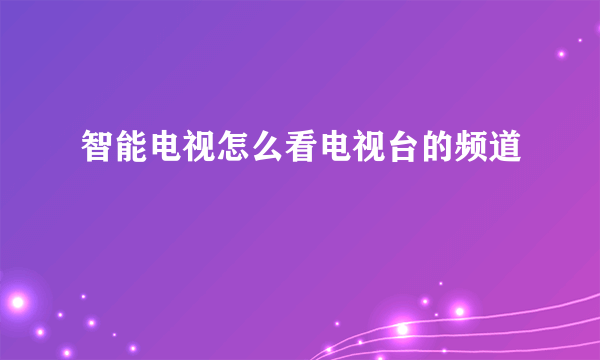 智能电视怎么看电视台的频道